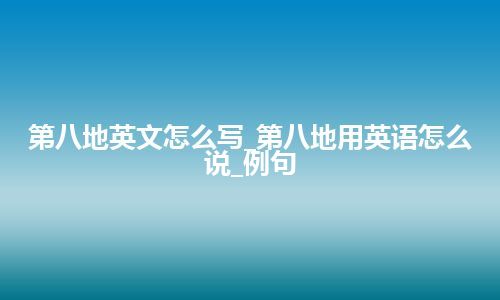 第八地英文怎么写_第八地用英语怎么说_例句